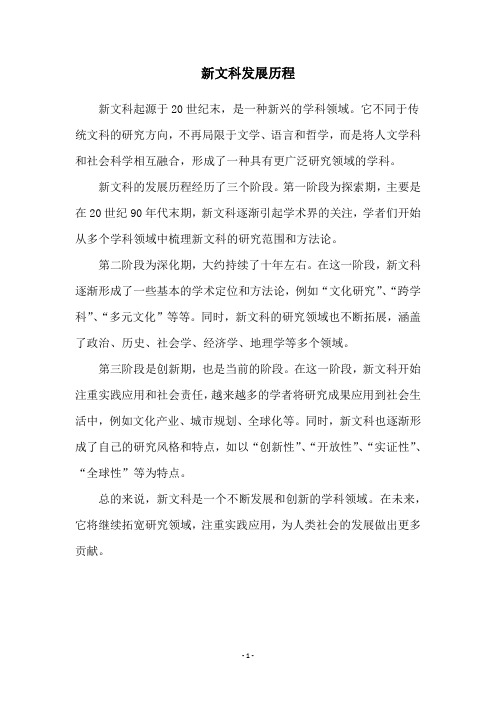 新文科发展历程

新文科起源于20世纪末，是一种新兴的学科领域。它不同于传统文科的研究方向，不再局限于文学、语言和哲学，而是将人文学科和社会科学相互融合，形成了一种具有更广泛研究领域的学科。

新文科的发展历程经历了三个阶段。第一阶段为探索期，主要是在20世纪90年代末期，新文科逐渐引起学术界的关注，学者们开始从多个学科领域中梳理新文科的研究范围和方法论。

第二阶段为深化期，大约持续了十年左右。在这一阶段，新文科逐渐形成了一些基本的学术定位和方法论，例如“文化研究”、“跨学科”、“多元文化”等等。同时，新文科的研究领域也不断拓展，涵盖了政治、历史、社会学、经济学、地理学等多个领域。

第三阶段是创新期，也是当前的阶段。在这一阶段，新文科开始注重实践应用和社会责任，越来越多的学者将研究成果应用到社会生活中，例如文化产业、城市规划、全球化等。同时，新文科也逐渐形成了自己的研究风格和特点，如以“创新性”、“开放性”、“实证性”、“全球性”等为特点。

总的来说，新文科是一个不断发展和创新的学科领域。在未来，它将继续拓宽研究领域，注重实践应用，为人类社会的发展做出更多贡献。

- 1 -